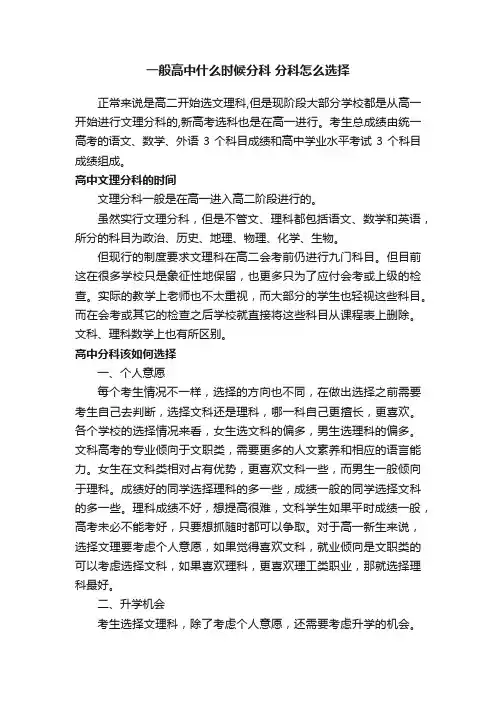 一般高中什么时候分科 分科怎么选择

正常来说是高二开始选文理科,但是现阶段大部分学校都是从高一开始进行文理分科的,新高考选科也是在高一进行。考生总成绩由统一高考的语文、数学、外语 3 个科目成绩和高中学业水平考试 3 个科目成绩组成。

高中文理分科的时间

文理分科一般是在高一进入高二阶段进行的。

虽然实行文理分科，但是不管文、理科都包括语文、数学和英语，所分的科目为政治、历史、地理、物理、化学、生物。

但现行的制度要求文理科在高二会考前仍进行九门科目。但目前这在很多学校只是象征性地保留，也更多只为了应付会考或上级的检查。实际的教学上老师也不太重视，而大部分的学生也轻视这些科目。而在会考或其它的检查之后学校就直接将这些科目从课程表上删除。文科、理科数学上也有所区别。

高中分科该如何选择

一、个人意愿

每个考生情况不一样，选择的方向也不同，在做出选择之前需要考生自己去判断，选择文科还是理科，哪一科自己更擅长，更喜欢。各个学校的选择情况来看，女生选文科的偏多，男生选理科的偏多。文科高考的专业倾向于文职类，需要更多的人文素养和相应的语言能力。女生在文科类相对占有优势，更喜欢文科一些，而男生一般倾向于理科。成绩好的同学选择理科的多一些，成绩一般的同学选择文科的多一些。理科成绩不好，想提高很难，文科学生如果平时成绩一般，高考未必不能考好，只要想抓随时都可以争取。对于高一新生来说，选择文理要考虑个人意愿，如果觉得喜欢文科，就业倾向是文职类的可以考虑选择文科，如果喜欢理科，更喜欢理工类职业，那就选择理科最好。

二、升学机会

考生选择文理科，除了考虑个人意愿，还需要考虑升学的机会。